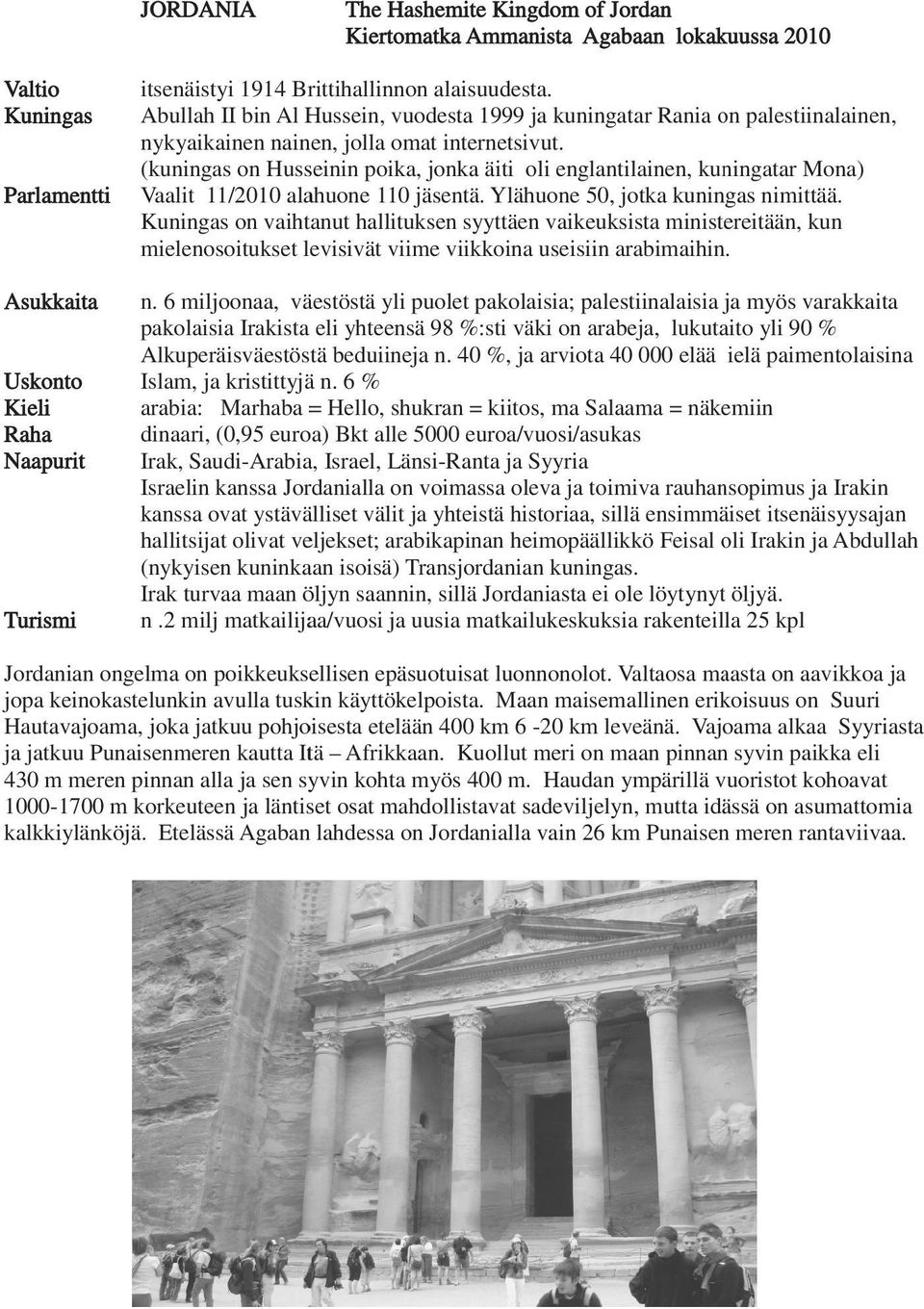 JORDANIA The Hashemite Kingdom of Jordan
Kiertomatka Ammanista Agabaan lokakuussa 2010

Valtio itsenäistyi 1914 Brittihallinnon alaisuudesta.
Kuningas Abullah II bin Al Hussein, vuodesta 1999 ja kuningatar Rania on palestiinalainen, nykyaikainen nainen, jolla omat internetsivut. (kuningas on Husseinin poika, jonka äiti oli englantilainen, kuningatar Mona)
Parlamentti Vaalit 11/2010 alahuone 110 jäsentä. Ylähuone 50, jotka kuningas nimittää. Kuningas on vaihtanut hallituksen syyttäen vaikeuksista ministereitään, kun mielenosoitukset levisivät viime viikkoina useisiin arabimaihin.

Asukkaita n. 6 miljoonaa, väestöstä yli puolet pakolaisia; palestiinalaisia ja myös varakkaita pakolaisia Irakista eli yhteensä 98 %:sti väki on arabeja, lukutaito yli 90 % Alkuperäisväestöstä beduiineja n. 40 %, ja arviota 40 000 elää ielä paimentolaisina
Uskonto Islam, ja kristittyjä n. 6 %
Kieli arabia: Marhaba = Hello, shukran = kiitos, ma Salaama = näkemiin
Raha dinaari, (0,95 euroa) Bkt alle 5000 euroa/vuosi/asukas
Naapurit Irak, Saudi-Arabia, Israel, Länsi-Ranta ja Syyria
Israelin kanssa Jordanialla on voimassa oleva ja toimiva rauhansopimus ja Irakin kanssa ovat ystävälliset välit ja yhteistä historiaa, sillä ensimmäiset itsenäisyysajan hallitsijat olivat veljekset; arabikapinan heimopäällikkö Feisal oli Irakin ja Abdullah (nykyisen kuninkaan isoisä) Transjordanian kuningas.
Irak turvaa maan öljyn saannin, sillä Jordaniasta ei ole löytynyt öljyä.
Turismi n .2 milj matkailijaa/vuosi ja uusia matkailukeskuksia rakenteilla 25 kpl

Jordanian ongelma on poikkeuksellisen epäsuotuisat luonnonolot. Valtaosa maasta on aavikkoa ja jopa keinokastelunkin avulla tuskin käyttökelpoista. Maan maisemallinen erikoisuus on Suuri Hautavajoama, joka jatkuu pohjoisesta etelään 400 km 6 -20 km leveänä. Vajoama alkaa Syyriasta ja jatkuu Punaisenmeren kautta Itä – Afrikkaan. Kuollut meri on maan pinnan syvin paikka eli 430 m meren pinnan alla ja sen syvin kohta myös 400 m. Haudan ympärillä vuoristot kohoavat 1000-1700 m korkeuteen ja läntiset osat mahdollistavat sadeviljelyn, mutta idässä on asumattomia kalkkiylänköjä. Etelässä Agaban lahdessa on Jordanialla vain 26 km Punaisen meren rantaviivaa.